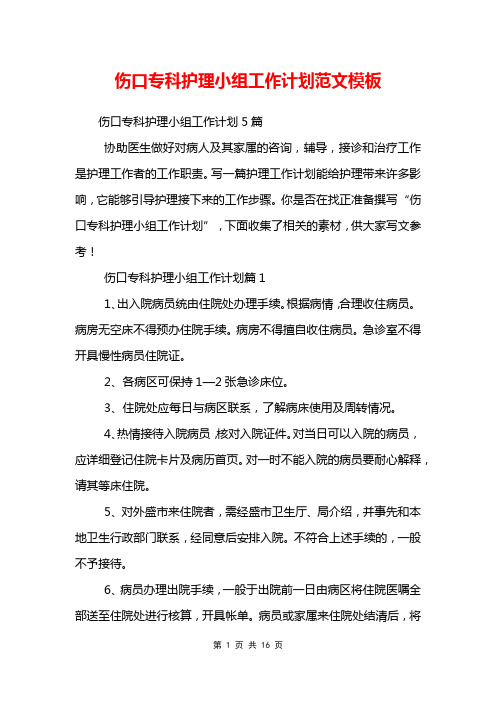 伤口专科护理小组工作计划范文模板

伤口专科护理小组工作计划 5 篇

协助医生做好对病人及其家属的咨询，辅导，接诊和治疗工作是护理工作者的工作职责。写一篇护理工作计划能给护理带来许多影响，它能够引导护理接下来的工作步骤。你是否在找正准备撰写“伤口专科护理小组工作计划”，下面收集了相关的素材，供大家写文参考！

伤口专科护理小组工作计划篇 1

1、出入院病员统由住院处办理手续。根据病情，合理收住病员。病房无空床不得预办住院手续。病房不得擅自收住病员。急诊室不得开具慢性病员住院证。

2、各病区可保持 1—2 张急诊床位。

3、住院处应每日与病区联系，了解病床使用及周转情况。

4、热情接待入院病员，核对入院证件。对当日可以入院的病员，应详细登记住院卡片及病历首页。对一时不能入院的病员要耐心解释，请其等床住院。

5、对外盛市来住院者，需经盛市卫生厅、局介绍，并事先和本地卫生行政部门联系，经同意后安排入院。不符合上述手续的，一般不予接待。

6、病员办理出院手续，一般于出院前一日由病区将住院医嘱全部送至住院处进行核算，开具帐单。病员或家属来住院处结清后，将

第 1 页 共 16 页